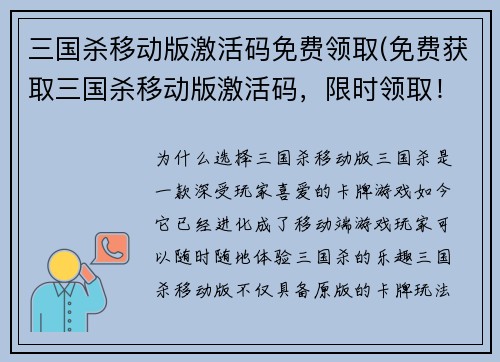 三国杀移动版激活码免费领取(免费获取三国杀移动版激活码，限时领取！

为什么选择三国杀移动版三国杀是一款深受玩家喜爱的卡牌游戏如今它已经进化成了移动端游戏玩家可以随时随地体验三国杀的乐趣三国杀移动版不仅具备原版的卡牌玩法